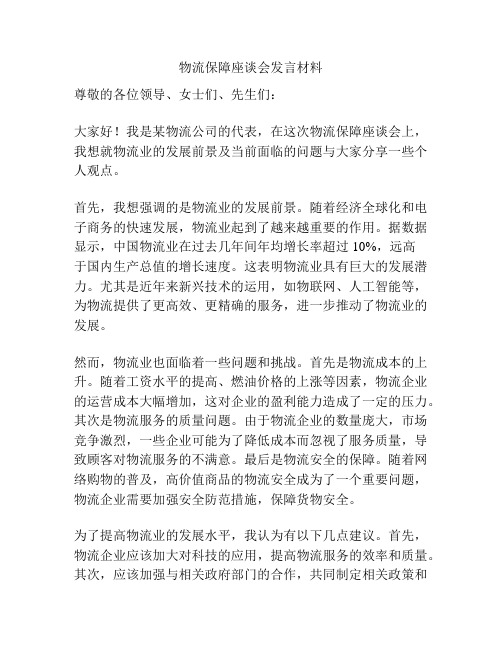 物流保障座谈会发言材料

尊敬的各位领导、女士们、先生们：

大家好！我是某物流公司的代表，在这次物流保障座谈会上，我想就物流业的发展前景及当前面临的问题与大家分享一些个人观点。

首先，我想强调的是物流业的发展前景。随着经济全球化和电子商务的快速发展，物流业起到了越来越重要的作用。据数据显示，中国物流业在过去几年间年均增长率超过 10%，远高于国内生产总值的增长速度。这表明物流业具有巨大的发展潜力。尤其是近年来新兴技术的运用，如物联网、人工智能等，为物流提供了更高效、更精确的服务，进一步推动了物流业的发展。

然而，物流业也面临着一些问题和挑战。首先是物流成本的上升。随着工资水平的提高、燃油价格的上涨等因素，物流企业的运营成本大幅增加，这对企业的盈利能力造成了一定的压力。其次是物流服务的质量问题。由于物流企业的数量庞大，市场竞争激烈，一些企业可能为了降低成本而忽视了服务质量，导致顾客对物流服务的不满意。最后是物流安全的保障。随着网络购物的普及，高价值商品的物流安全成为了一个重要问题，物流企业需要加强安全防范措施，保障货物安全。

为了提高物流业的发展水平，我认为有以下几点建议。首先，物流企业应该加大对科技的应用，提高物流服务的效率和质量。其次，应该加强与相关政府部门的合作，共同制定相关政策和